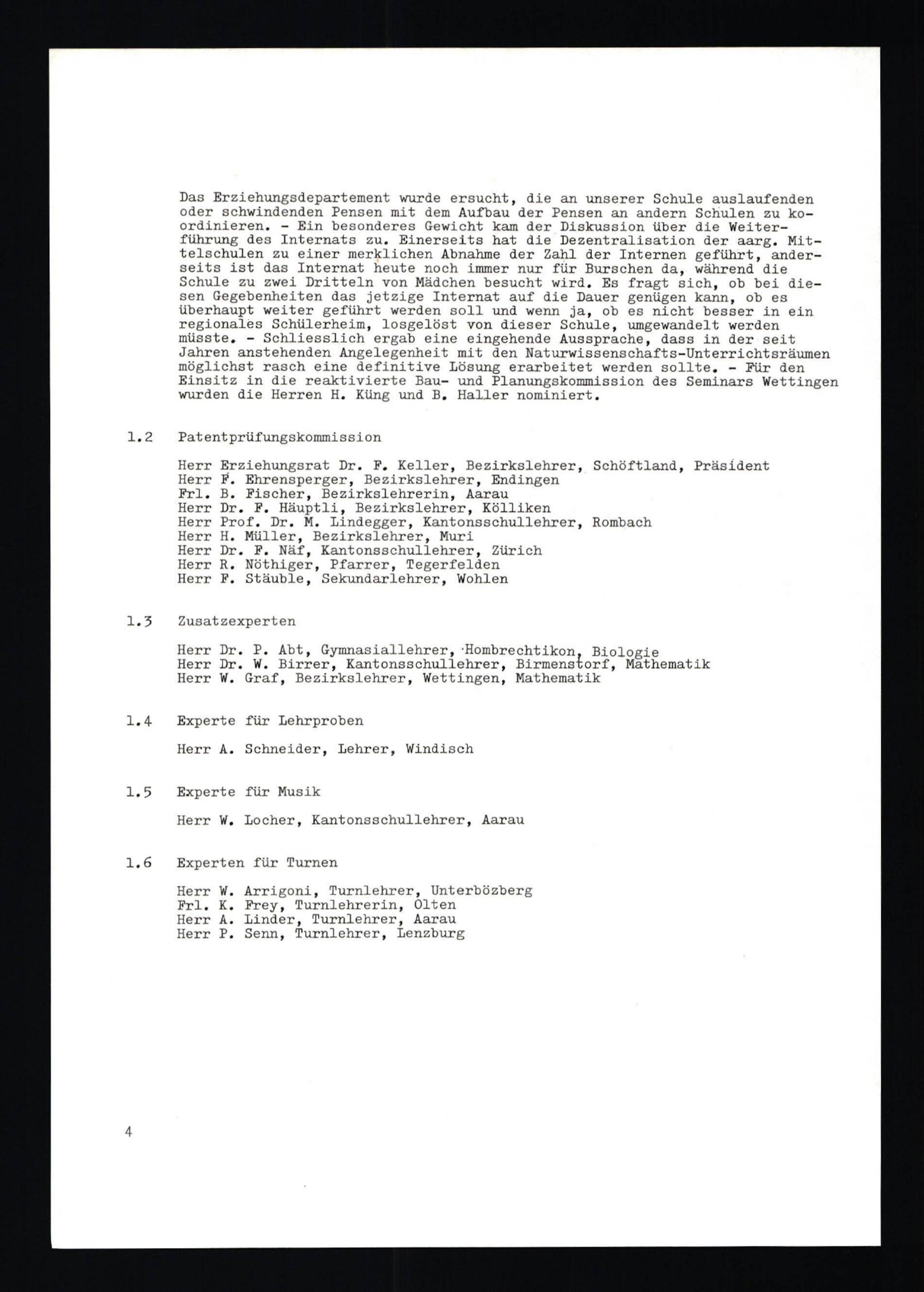 Das Erziehungsdepartement wurde ersucht, die an unserer Schule auslaufenden oder schwindenden Pensen mit dem Aufbau der Pensen an andern Schulen zu koordinieren. - Ein besonderes Gewicht kam der Diskussion über die Weiterführung des Internats zu. Einerseits hat die Dezentralisation der aarg. Mittelschulen zu einer merklichen Abnahme der Zahl der Internen geführt, anderseits ist das Internat heute noch immer nur für Burschen da, während die Schule zu zwei Dritteln von Mädchen besucht wird. Es fragt sich, ob bei diesen Gegebenheiten das jetzige Internat auf die Dauer genügen kann, ob es überhaupt weiter geführt werden soll und wenn ja, ob es nicht besser in ein regionales Schülerheim, losgelöst von dieser Schule, umgewandelt werden müsste. - Schliesslich ergab eine eingehende Aussprache, dass in der seit Jahren anstehenden Angelegenheit mit den Naturwissenschafts-Unterrichtsräumen möglichst rasch eine definitive Lösung erarbeitet werden sollte. - Für den Einsitz in die reaktivierte Bau- und Planungskommission des Seminars Wettingen wurden die Herren H. Küng und B. Haller nominiert.

1.2 Patentprüfungskommission

Herr Erziehungsrat Dr. F. Keller, Bezirkslehrer, Schöftland, Präsident
Herr F. Ehrensperger, Bezirkslehrer, Endingen
Frl. B. Fischer, Bezirkslehrerin, Aarau
Herr Dr. F. Häuptli, Bezirkslehrer, Kölliken
Herr Prof. Dr. M. Lindegger, Kantonsschullehrer, Rombach
Herr H. Müller, Bezirkslehrer, Muri
Herr Dr. F. Näf, Kantonsschullehrer, Zürich
Herr R. Nöthiger, Pfarrer, Tegerfelden
Herr F. Stäuble, Sekundarlehrer, Wohlen

1.3 Zusatzexperten

Herr Dr. P. Abt, Gymnasiallehrer, Hombrechtikon, Biologie
Herr Dr. W. Birrer, Kantonsschullehrer, Birmenstorf, Mathematik
Herr W. Graf, Bezirkslehrer, Wettingen, Mathematik

1.4 Experte für Lehrproben

Herr A. Schneider, Lehrer, Windisch

1.5 Experte für Musik

Herr W. Locher, Kantonsschullehrer, Aarau

1.6 Experten für Turnen

Herr W. Arrigoni, Turnlehrer, Unterbözberg
Frl. K. Frey, Turnlehrerin, Olten
Herr A. Linder, Turnlehrer, Aarau
Herr P. Senn, Turnlehrer, Lenzburg

4